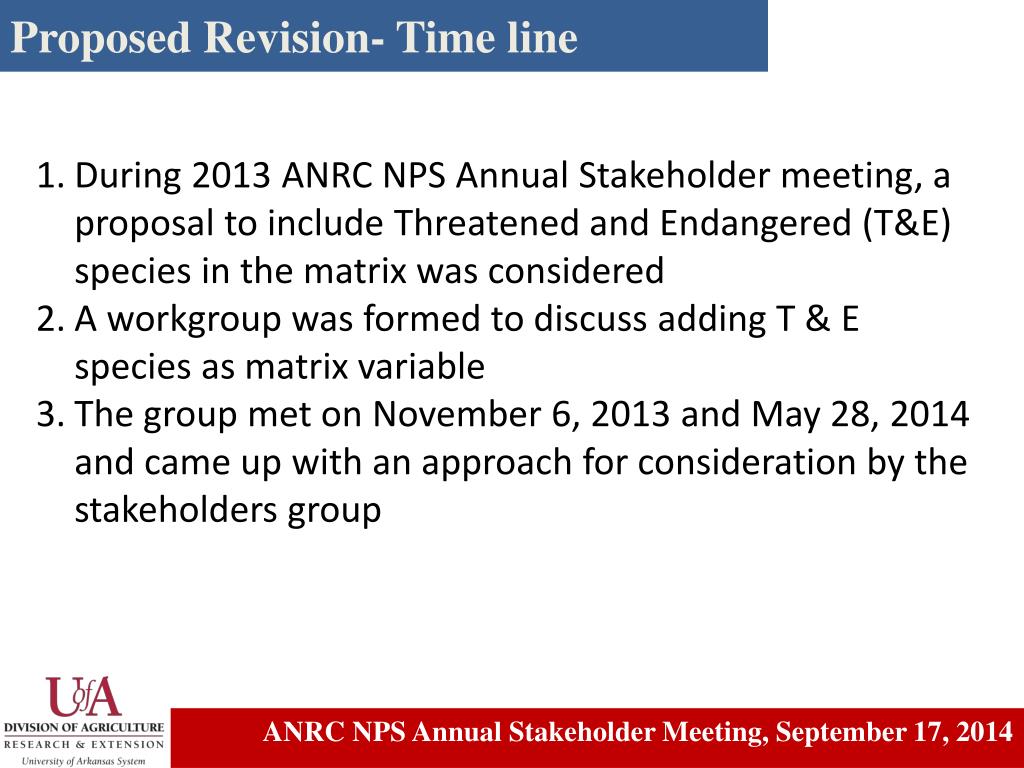 Proposed Revision- Time line

1. During 2013 ANRC NPS Annual Stakeholder meeting, a proposal to include Threatened and Endangered (T&E) species in the matrix was considered
2. A workgroup was formed to discuss adding T & E species as matrix variable
3. The group met on November 6, 2013 and May 28, 2014 and came up with an approach for consideration by the stakeholders group

UofA
DIVISION OF AGRICULTURE
RESEARCH & EXTENSION
University of Arkansas System

ANRC NPS Annual Stakeholder Meeting, September 17, 2014